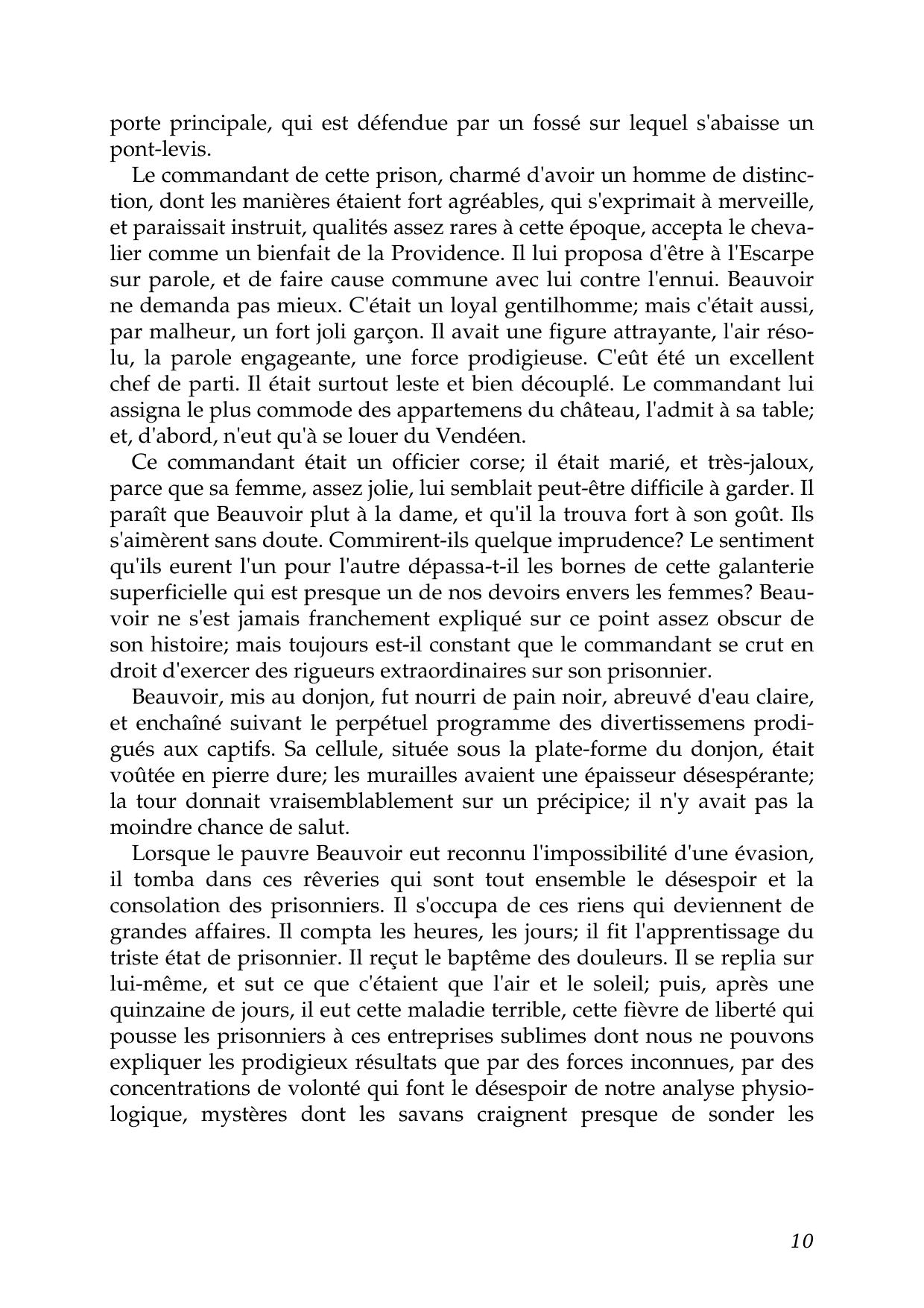 porte principale, qui est défendue par un fossé sur lequel s'abaisse un pont-levis.

Le commandant de cette prison, charmé d'avoir un homme de distinction, dont les manières étaient fort agréables, qui s'exprimait à merveille, et paraissait instruit, qualités assez rares à cette époque, accepta le chevalier comme un bienfait de la Providence. Il lui proposa d'être à l'Escarpe sur parole, et de faire cause commune avec lui contre l'ennui. Beauvoir ne demanda pas mieux. C'était un loyal gentilhomme; mais c'était aussi, par malheur, un fort joli garçon. Il avait une figure attrayante, l'air résolu, la parole engageante, une force prodigieuse. C'eût été un excellent chef de parti. Il était surtout leste et bien découplé. Le commandant lui assigna le plus commode des appartemens du château, l'admit à sa table; et, d'abord, n'eut qu'à se louer du Vendéen.

Ce commandant était un officier corse; il était marié, et très-jaloux, parce que sa femme, assez jolie, lui semblait peut-être difficile à garder. Il paraît que Beauvoir plut à la dame, et qu'il la trouva fort à son goût. Ils s'aimèrent sans doute. Commirent-ils quelque imprudence? Le sentiment qu'ils eurent l'un pour l'autre dépassa-t-il les bornes de cette galanterie superficielle qui est presque un de nos devoirs envers les femmes? Beauvoir ne s'est jamais franchement expliqué sur ce point assez obscur de son histoire; mais toujours est-il constant que le commandant se crut en droit d'exercer des rigueurs extraordinaires sur son prisonnier.

Beauvoir, mis au donjon, fut nourri de pain noir, abreuvé d'eau claire, et enchaîné suivant le perpétuel programme des divertissemens prodigués aux captifs. Sa cellule, située sous la plate-forme du donjon, était voûtée en pierre dure; les murailles avaient une épaisseur désespérante; la tour donnait vraisemblablement sur un précipice; il n'y avait pas la moindre chance de salut.

Lorsque le pauvre Beauvoir eut reconnu l'impossibilité d'une évasion, il tomba dans ces rêveries qui sont tout ensemble le désespoir et la consolation des prisonniers. Il s'occupa de ces riens qui deviennent de grandes affaires. Il compta les heures, les jours; il fit l'apprentissage du triste état de prisonnier. Il reçut le baptême des douleurs. Il se replia sur lui-même, et sut ce que c'étaient que l'air et le soleil; puis, après une quinzaine de jours, il eut cette maladie terrible, cette fièvre de liberté qui pousse les prisonniers à ces entreprises sublimes dont nous ne pouvons expliquer les prodigieux résultats que par des forces inconnues, par des concentrations de volonté qui font le désespoir de notre analyse physiologique, mystères dont les savans craignent presque de sonder les

10